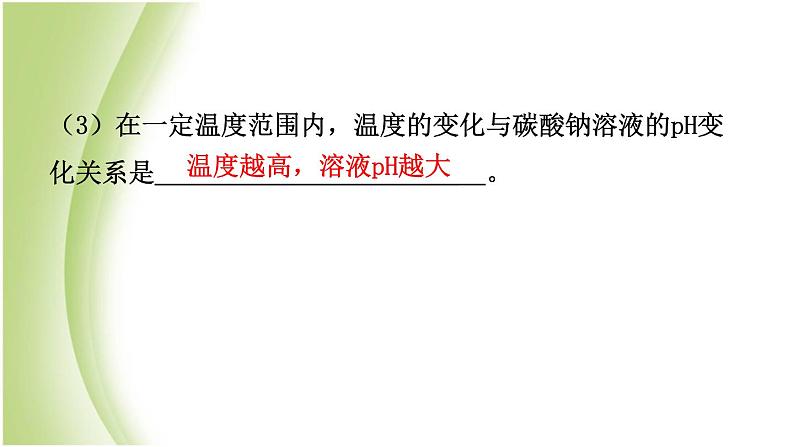 （3）在一定温度范围内，温度的变化与碳酸钠溶液的pH变化关系是温度越高，溶液pH越大。